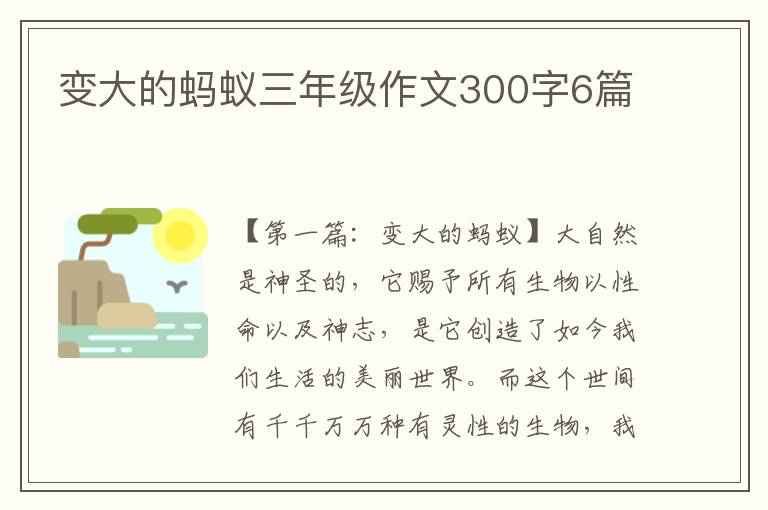 变大的蚂蚁三年级作文300字6篇

【第一篇：变大的蚂蚁】大自然是神圣的，它赐予所有生物以性命以及神志，是它创造了如今我们生活的美丽世界。而这个世间有千千万万种有灵性的生物，我